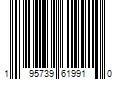 1 95739 61991 0